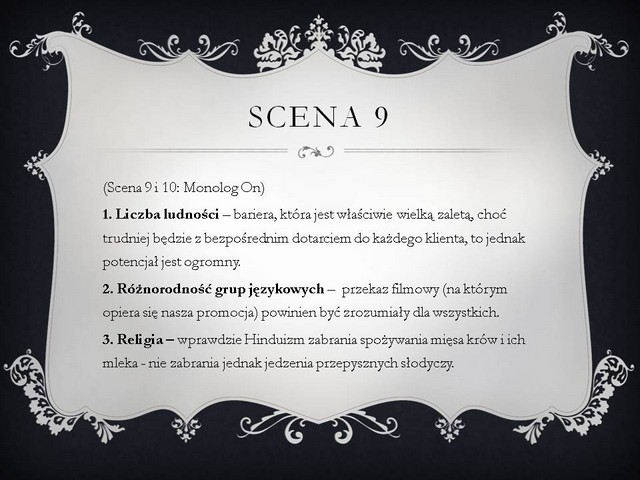 SCENA 9

(Scena 9 i 10: Monolog On)

1. Liczba ludności – bariera, która jest właściwie wielką zaletą, choć trudniej będzie z bezpośrednim dotarciem do każdego klienta, to jednak potencjał jest ogromny.

2. Różnorodność grup językowych – przekaz filmowy (na którym opiera się nasza promocja) powinien być zrozumiały dla wszystkich.

3. Religia – wprawdzie Hinduizm zabrania spożywania mięsa krów i ich mleka - nie zabrania jednak jedzenia przepysznych słodyczy.